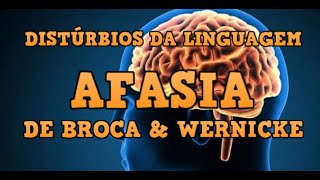 DISTÚRBIOS DA LINGUAGEM
AFASIA
DE BROCA & WERNICKE